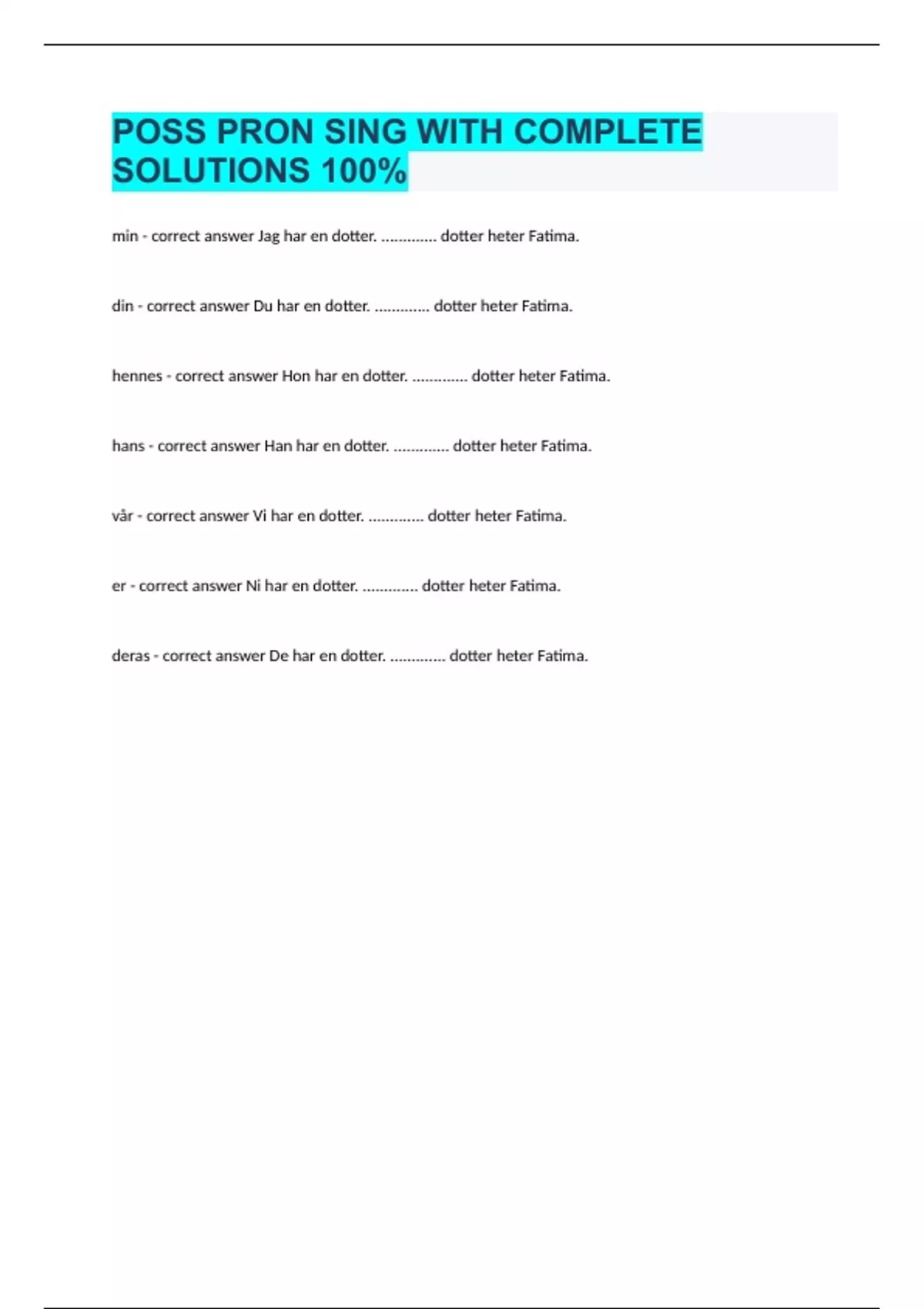 POSS PRON SING WITH COMPLETE SOLUTIONS 100%

min - correct answer Jag har en dotter. ............. dotter heter Fatima.

din - correct answer Du har en dotter. ............. dotter heter Fatima.

hennes - correct answer Hon har en dotter. ............. dotter heter Fatima.

hans - correct answer Han har en dotter. ............. dotter heter Fatima.

vår - correct answer Vi har en dotter. ............. dotter heter Fatima.

er - correct answer Ni har en dotter. ............. dotter heter Fatima.

deras - correct answer De har en dotter. ............. dotter heter Fatima.